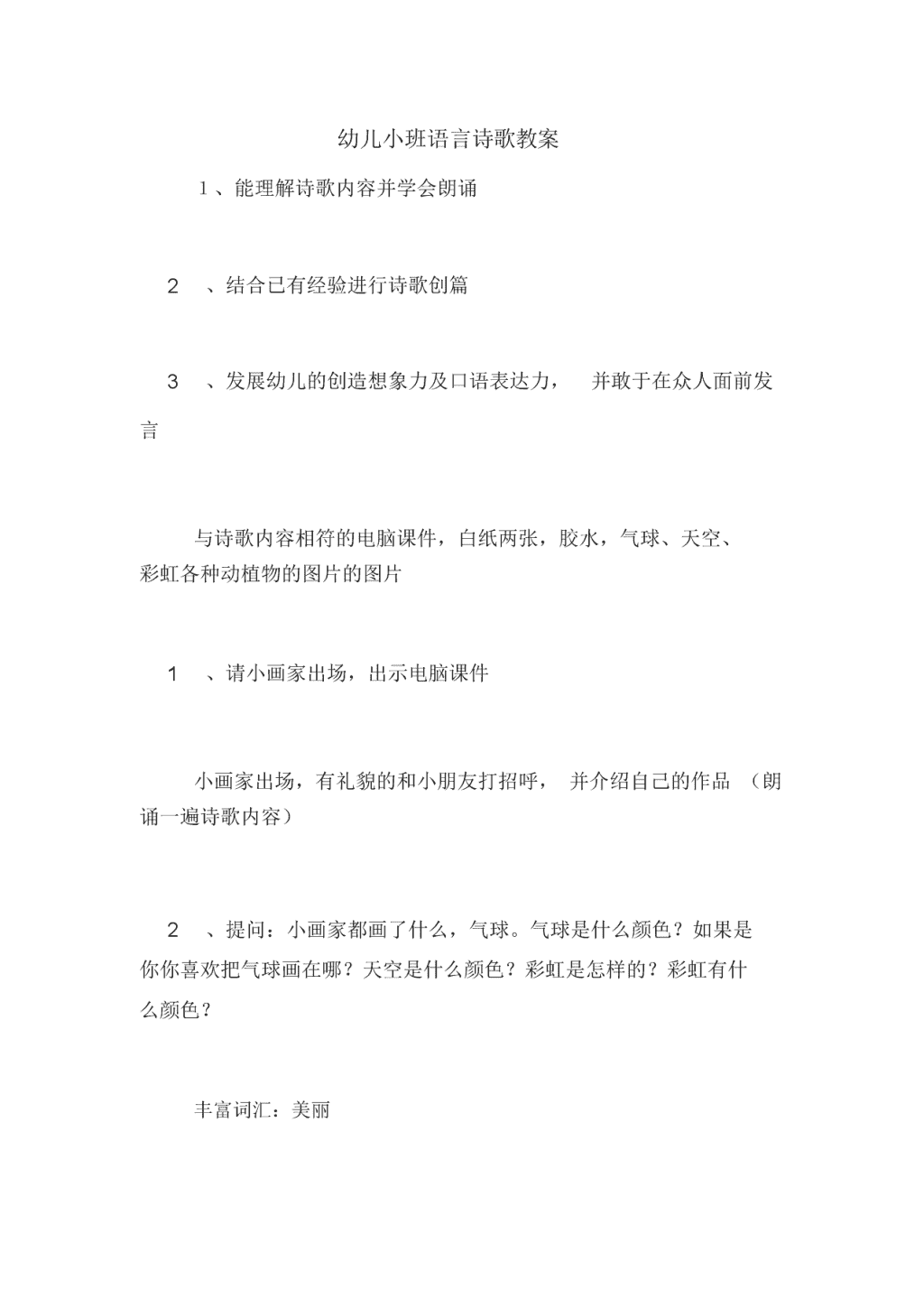 幼儿小班语言诗歌教案

1、能理解诗歌内容并学会朗诵

2 、结合已有经验进行诗歌创篇

3 、发展幼儿的创造想象力及口语表达力， 并敢于在众人面前发言

与诗歌内容相符的电脑课件，白纸两张，胶水，气球、天空、彩虹各种动植物的图片的图片

1 、请小画家出场，出示电脑课件

小画家出场，有礼貌的和小朋友打招呼， 并介绍自己的作品 （朗诵一遍诗歌内容）

2 、提问：小画家都画了什么，气球。气球是什么颜色？如果是你你喜欢把气球画在哪？天空是什么颜色？彩虹是怎样的？彩虹有什么颜色？

丰富词汇：美丽